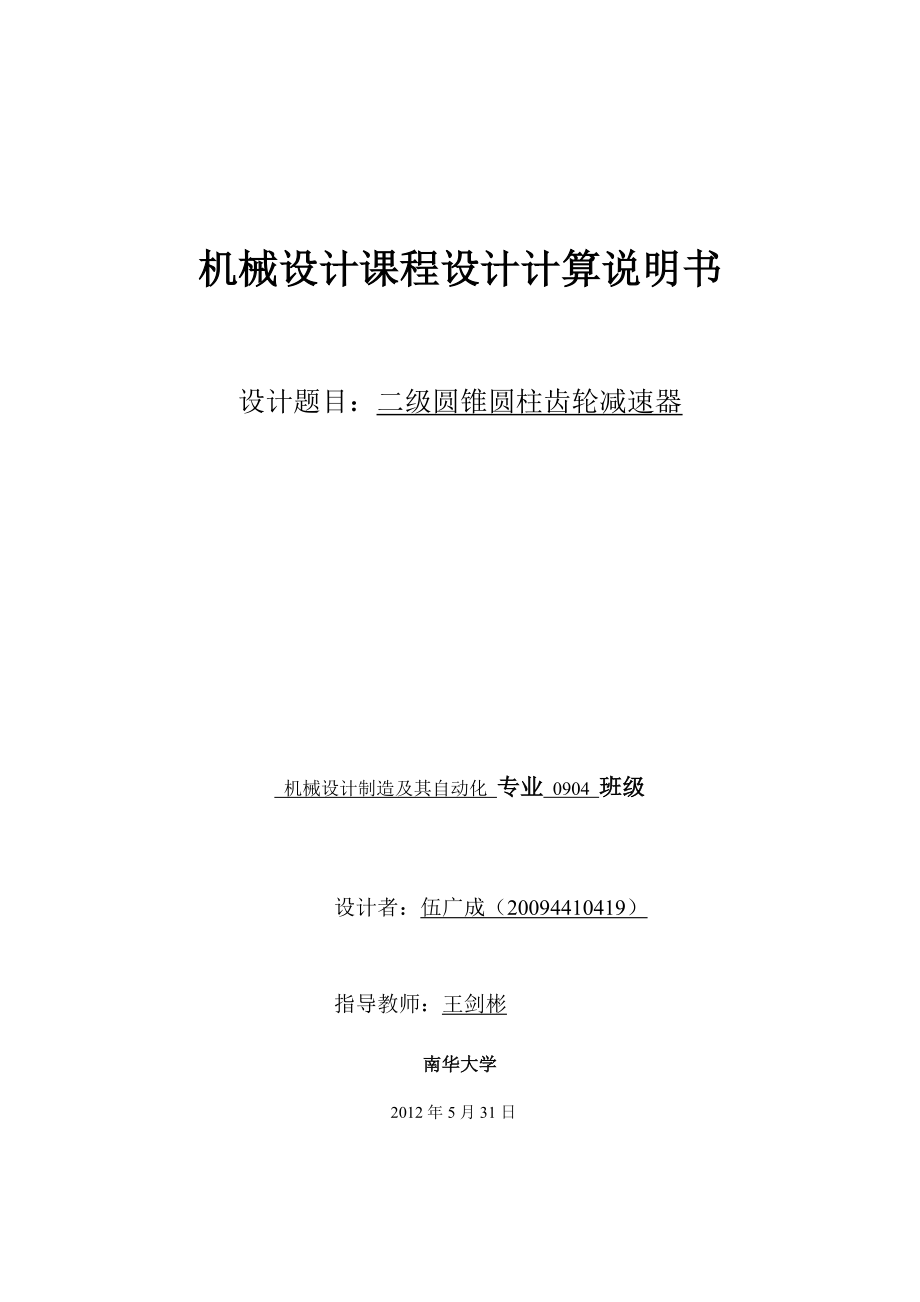 机械设计课程设计计算说明书

设计题目：二级圆锥圆柱齿轮减速器

机械设计制造及其自动化 专业 0904 班级

设计者：伍广成（20094410419）

指导教师：王剑彬

南华大学

2012 年 5 月 31 日